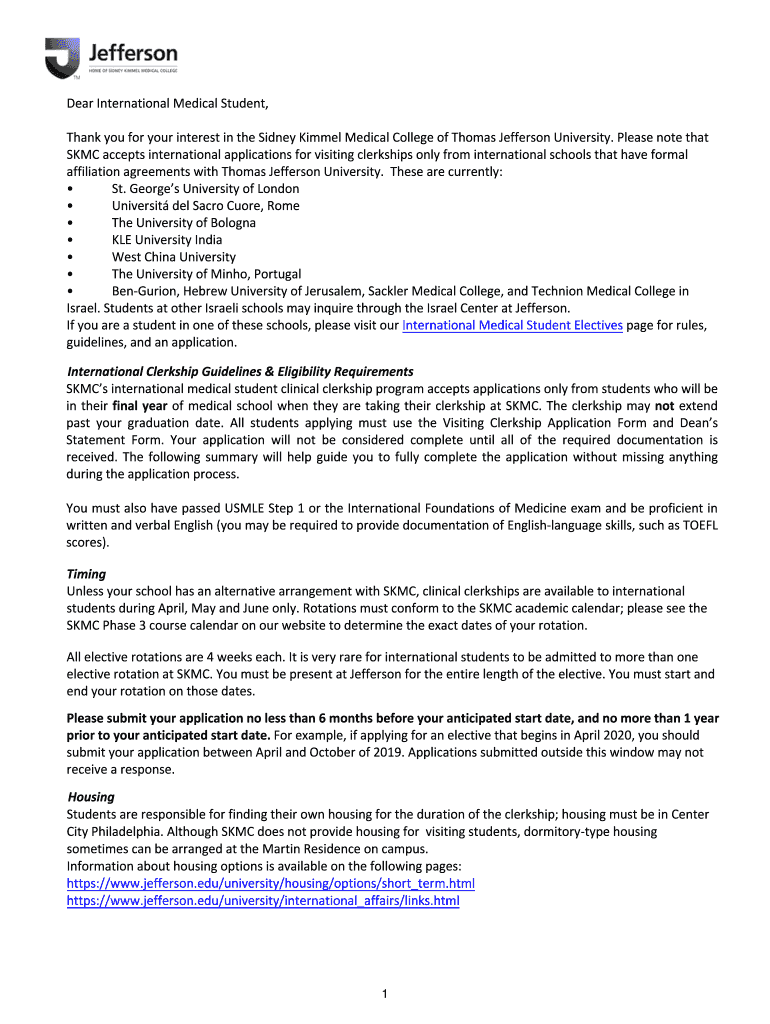 Jefferson
HOME OF SIDNEY KIMMEL MEDICAL COLLEGE
TM

Dear International Medical Student,

Thank you for your interest in the Sidney Kimmel Medical College of Thomas Jefferson University. Please note that SKMC accepts international applications for visiting clerkships only from international schools that have formal affiliation agreements with Thomas Jefferson University. These are currently:
• St. George's University of London
• Universitá del Sacro Cuore, Rome
• The University of Bologna
• KLE University India
• West China University
• The University of Minho, Portugal
• Ben-Gurion, Hebrew University of Jerusalem, Sackler Medical College, and Technion Medical College in Israel. Students at other Israeli schools may inquire through the Israel Center at Jefferson.
If you are a student in one of these schools, please visit our International Medical Student Electives page for rules, guidelines, and an application.

International Clerkship Guidelines & Eligibility Requirements
SKMC's international medical student clinical clerkship program accepts applications only from students who will be in their final year of medical school when they are taking their clerkship at SKMC. The clerkship may not extend past your graduation date. All students applying must use the Visiting Clerkship Application Form and Dean's Statement Form. Your application will not be considered complete until all of the required documentation is received. The following summary will help guide you to fully complete the application without missing anything during the application process.

You must also have passed USMLE Step 1 or the International Foundations of Medicine exam and be proficient in written and verbal English (you may be required to provide documentation of English-language skills, such as TOEFL scores).

Timing
Unless your school has an alternative arrangement with SKMC, clinical clerkships are available to international students during April, May and June only. Rotations must conform to the SKMC academic calendar; please see the SKMC Phase 3 course calendar on our website to determine the exact dates of your rotation.

All elective rotations are 4 weeks each. It is very rare for international students to be admitted to more than one elective rotation at SKMC. You must be present at Jefferson for the entire length of the elective. You must start and end your rotation on those dates.

Please submit your application no less than 6 months before your anticipated start date, and no more than 1 year prior to your anticipated start date. For example, if applying for an elective that begins in April 2020, you should submit your application between April and October of 2019. Applications submitted outside this window may not receive a response.

Housing
Students are responsible for finding their own housing for the duration of the clerkship; housing must be in Center City Philadelphia. Although SKMC does not provide housing for visiting students, dormitory-type housing sometimes can be arranged at the Martin Residence on campus.
Information about housing options is available on the following pages:
https://www.jefferson.edu/university/housing/options/short_term.html
https://www.jefferson.edu/university/international_affairs/links.html

1